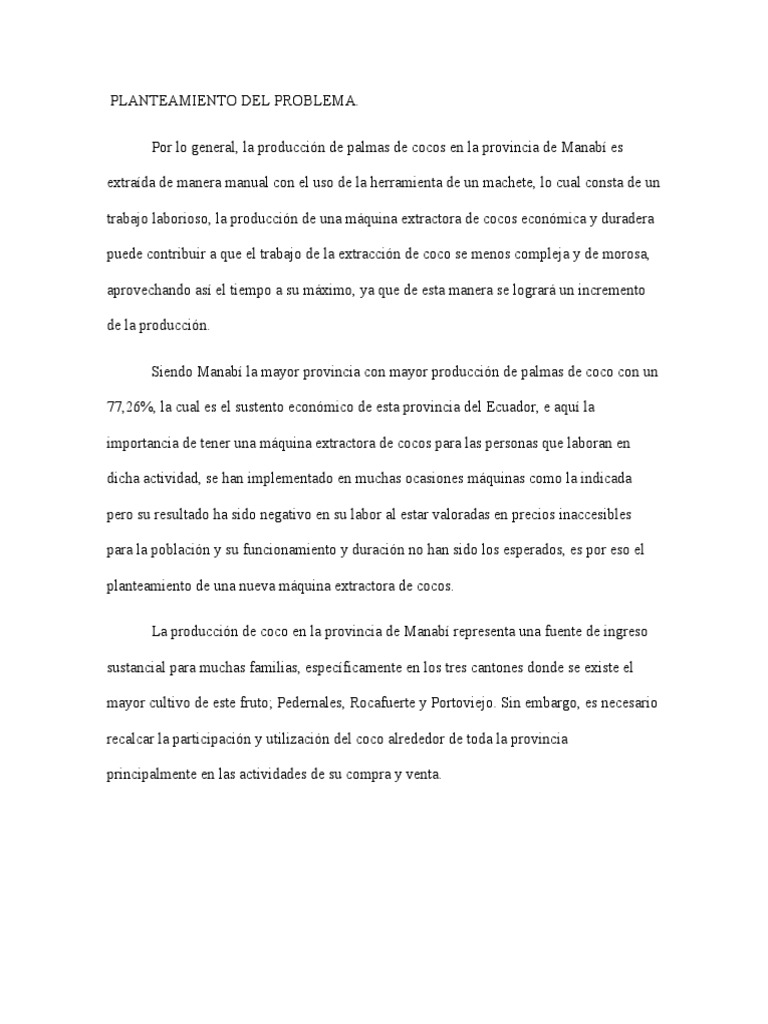 PLANTEAMIENTO DEL PROBLEMA.

Por lo general, la producción de palmas de cocos en la provincia de Manabí es extraída de manera manual con el uso de la herramienta de un machete, lo cual consta de un trabajo laborioso, la producción de una máquina extractora de cocos económica y duradera puede contribuir a que el trabajo de la extracción de coco se menos compleja y de morosa, aprovechando así el tiempo a su máximo, ya que de esta manera se logrará un incremento de la producción.

Siendo Manabí la mayor provincia con mayor producción de palmas de coco con un 77,26%, la cual es el sustento económico de esta provincia del Ecuador, e aquí la importancia de tener una máquina extractora de cocos para las personas que laboran en dicha actividad, se han implementado en muchas ocasiones máquinas como la indicada pero su resultado ha sido negativo en su labor al estar valoradas en precios inaccesibles para la población y su funcionamiento y duración no han sido los esperados, es por eso el planteamiento de una nueva máquina extractora de cocos.

La producción de coco en la provincia de Manabí representa una fuente de ingreso sustancial para muchas familias, específicamente en los tres cantones donde se existe el mayor cultivo de este fruto; Pedernales, Rocafuerte y Portoviejo. Sin embargo, es necesario recalcar la participación y utilización del coco alrededor de toda la provincia principalmente en las actividades de su compra y venta.